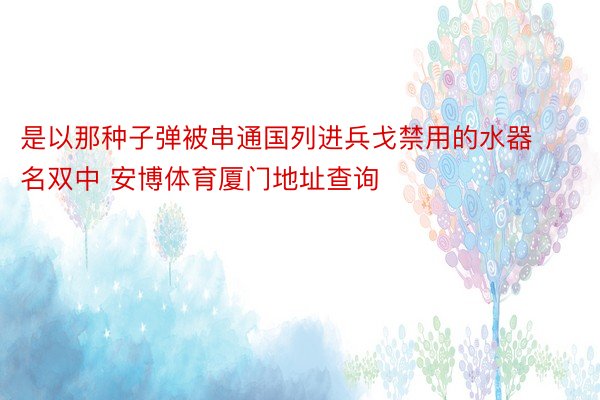 是以那种子弹被串通国列进兵戈禁用的水器名双中 安博体育厦门地址查询